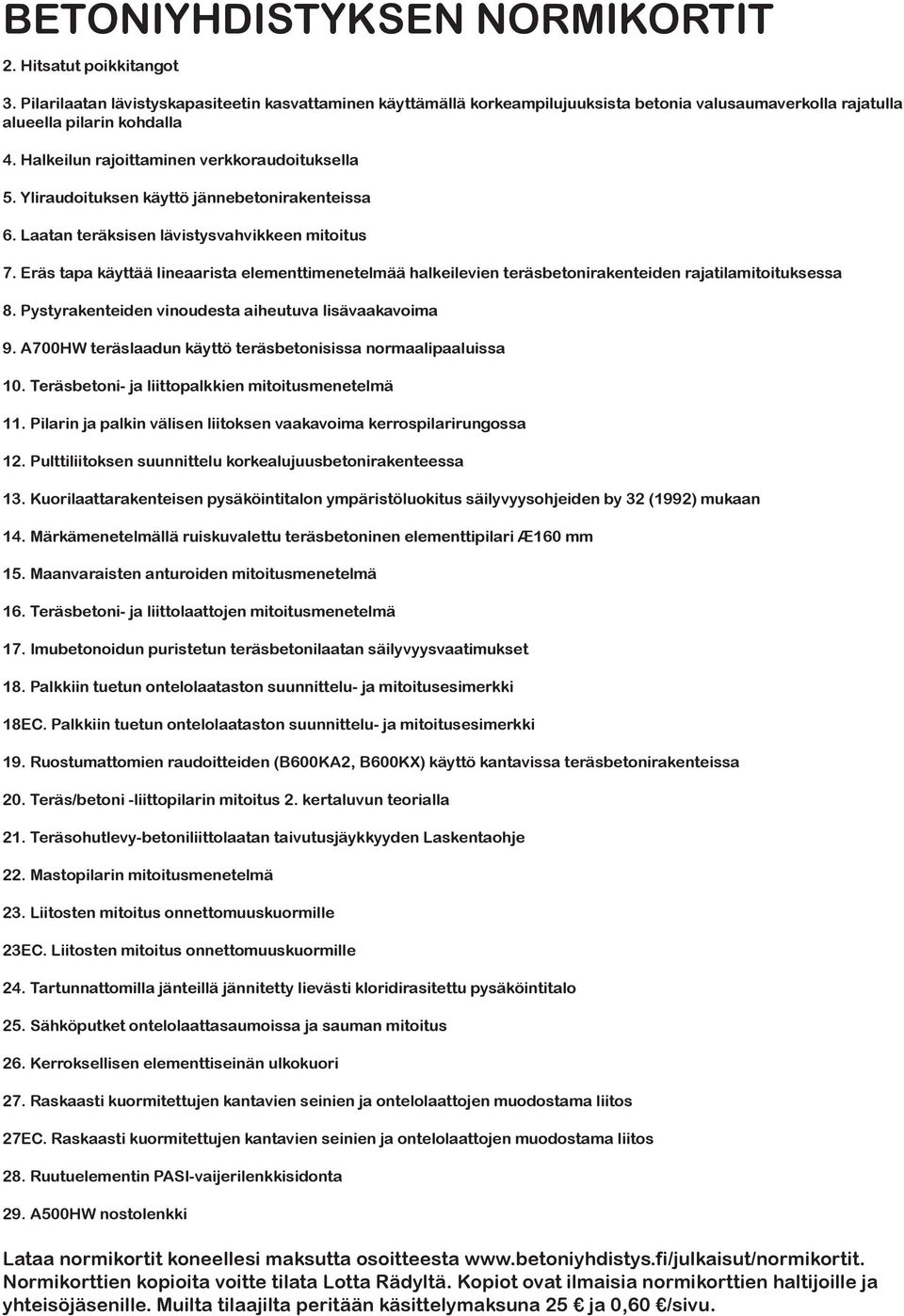 BETONIYHDISTYKSEN NORMIKORTIT

2. Hitsatut poikkitangot

3. Pilarilaatan lävistyskapasiteetin kasvattaminen käyttämällä korkeampilujuuksista betonia valusaumaverkolla rajatulla alueella pilarin kohdalla

4. Halkeilun rajoittaminen verkkoraudoituksella

5. Yliraudoituksen käyttö jännebetonirakenteissa

6. Laatan teräksisen lävistysvahvikkeen mitoitus

7. Eräs tapa käyttää lineaarista elementtimenetelmää halkeilevien teräsbetonirakenteiden rajatilamitoituksessa

8. Pystyrakenteiden vinoudesta aiheutuva lisävaakavoima

9. A700HW teräslaadun käyttö teräsbetonisissa normaalipaaluissa

10. Teräsbetoni- ja liittopalkkien mitoitusmenetelmä

11. Pilarin ja palkin välisen liitoksen vaakavoima kerrospilarirungossa

12. Pulttiliitoksen suunnittelu korkealujuusbetonirakenteessa

13. Kuorilaattarakenteisen pysäköintitalon ympäristöluokitus säilyvyysohjeiden by 32 (1992) mukaan

14. Märkämenetelmällä ruiskuvalettu teräsbetoninen elementtipilari Æ160 mm

15. Maanvaraisten anturoiden mitoitusmenetelmä

16. Teräsbetoni- ja liittolaattojen mitoitusmenetelmä

17. Imubetonoidun puristetun teräsbetonilaatan säilyvyysvaatimukset

18. Palkkiin tuetun ontelolaataston suunnittelu- ja mitoitusesimerkki

18EC. Palkkiin tuetun ontelolaataston suunnittelu- ja mitoitusesimerkki

19. Ruostumattomien raudoitteiden (B600KA2, B600KX) käyttö kantavissa teräsbetonirakenteissa

20. Teräs/betoni -liittopilarin mitoitus 2. kertaluvun teorialla

21. Teräsohutlevy-betoniliittolaatan taivutusjäykkyyden Laskentaohje

22. Mastopilarin mitoitusmenetelmä

23. Liitosten mitoitus onnettomuuskuormille

23EC. Liitosten mitoitus onnettomuuskuormille

24. Tartunnattomilla jänteillä jännitetty lievästi kloridirasitettu pysäköintitalo

25. Sähköputket ontelolaattasaumoissa ja sauman mitoitus

26. Kerroksellisen elementtiseinän ulkokuori

27. Raskaasti kuormitettujen kantavien seinien ja ontelolaattojen muodostama liitos

27EC. Raskaasti kuormitettujen kantavien seinien ja ontelolaattojen muodostama liitos

28. Ruutuelementin PASI-vaijerilenkkisidonta

29. A500HW nostolenkki

Lataa normikortit koneellesi maksutta osoitteesta www.betoniyhdistys.fi/julkaisut/normikortit. Normikorttien kopioita voitte tilata Lotta Rädyltä. Kopiot ovat ilmaisia normikorttien haltijoille ja yhteisöjäsenille. Muilta tilaajilta peritään käsittelymaksuna 25 € ja 0,60 €/sivu.